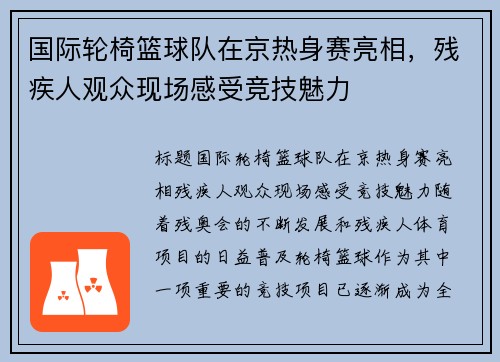 国际轮椅篮球队在京热身赛亮相，残疾人观众现场感受竞技魅力

标题国际轮椅篮球队在京热身赛亮相残疾人观众现场感受竞技魅力随着残奥会的不断发展和残疾人体育项目的日益普及轮椅篮球作为其中一项重要的竞技项目已逐渐成为全